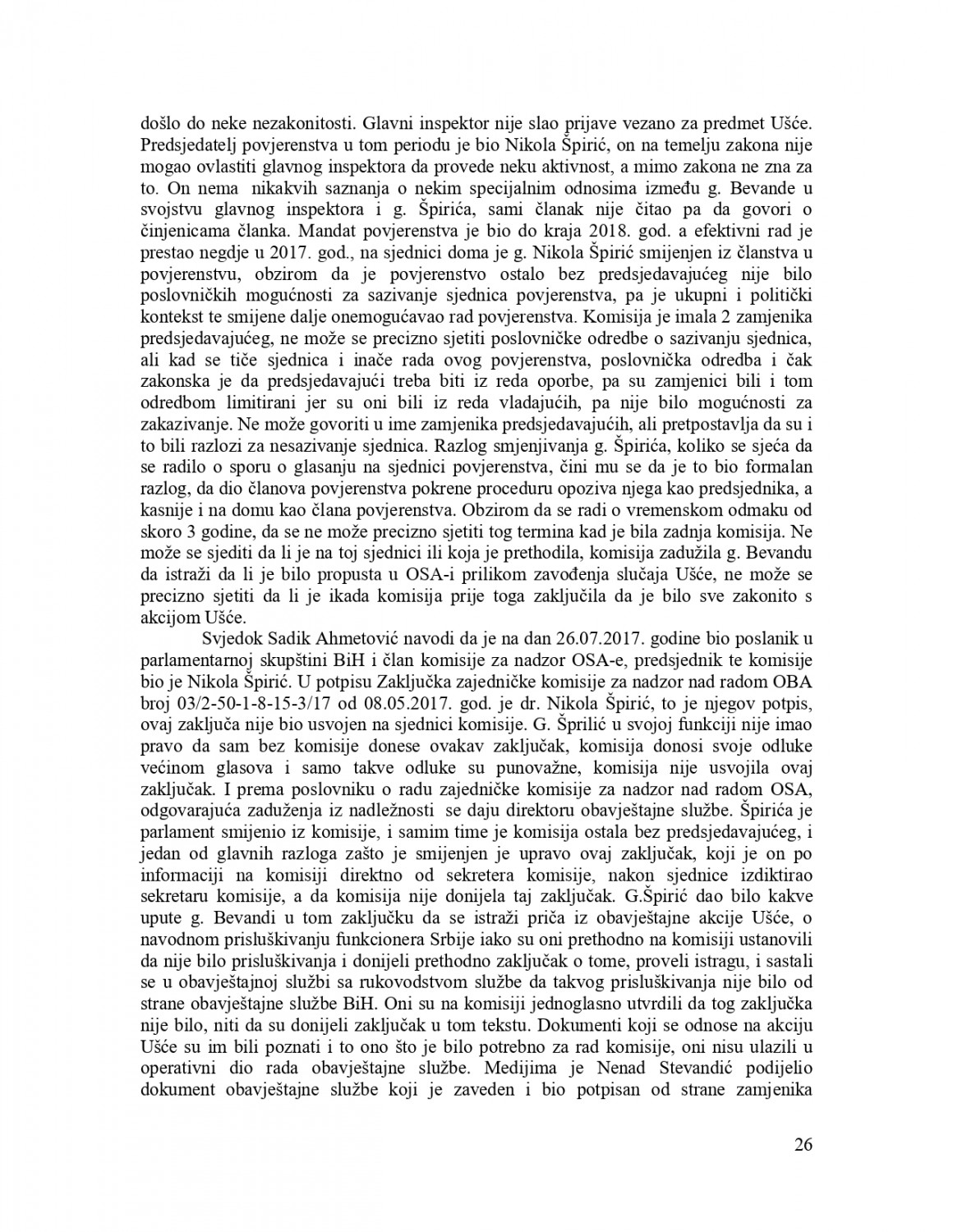 došlo do neke nezakonitosti. Glavni inspektor nije slao prijave vezano za predmet Ušće. Predsjedatelj povjerenstva u tom periodu je bio Nikola Špirić, on na temelju zakona nije mogao ovlastiti glavnog inspektora da provede neku aktivnost, a mimo zakona ne zna za to. On nema nikakvih saznanja o nekim specijalnim odnosima između g. Bevande u svojstvu glavnog inspektora i g. Špirića, sami članak nije čitao pa da govori o činjenicama članka. Mandat povjerenstva je bio do kraja 2018. god. a efektivni rad je prestao negdje u 2017. god., na sjednici doma je g. Nikola Špirić smijenjen iz članstva u povjerenstvu, obzirom da je povjerenstvo ostalo bez predsjedavajućeg nije bilo poslovničkih mogućnosti za sazivanje sjednica povjerenstva, pa je ukupni i politički kontekst te smijene dalje onemogućavao rad povjerenstva. Komisija je imala 2 zamjenika predsjedavajućeg, ne može se precizno sjetiti poslovničke odredbe o sazivanju sjednica, ali kad se tiče sjednica i inače rada ovog povjerenstva, poslovnička odredba i čak zakonska je da predsjedavajući treba biti iz reda oporbe, pa su zamjenici bili i tom odredbom limitirani jer su oni bili iz reda vladajućih, pa nije bilo mogućnosti za zakazivanje. Ne može govoriti u ime zamjenika predsjedavajućih, ali pretpostavlja da su i to bili razlozi za nesazivanje sjednica. Razlog smjenjivanja g. Špirića, koliko se sjeća da se radilo o sporu o glasanju na sjednici povjerenstva, čini mu se da je to bio formalan razlog, da dio članova povjerenstva pokrene proceduru opoziva njega kao predsjednika, a kasnije i na domu kao člana povjerenstva. Obzirom da se radi o vremenskom odmaku od skoro 3 godine, da se ne može precizno sjetiti tog termina kad je bila zadnja komisija. Ne može se sjediti da li je na toj sjednici ili koja je prethodila, komisija zadužila g. Bevandu da istraži da li je bilo propusta u OSA-i prilikom zavođenja slučaja Ušće, ne može se precizno sjetiti da li je ikada komisija prije toga zaključila da je bilo sve zakonito s akcijom Ušće.

Svjedok Sadik Ahmetović navodi da je na dan 26.07.2017. godine bio poslanik u parlamentarnoj skupštini BiH i član komisije za nadzor OSA-e, predsjednik te komisije bio je Nikola Špirić. U potpisu Zaključka zajedničke komisije za nadzor nad radom OBA broj 03/2-50-1-8-15-3/17 od 08.05.2017. god. je dr. Nikola Špirić, to je njegov potpis, ovaj zaključa nije bio usvojen na sjednici komisije. G. Šprilić u svojoj funkciji nije imao pravo da sam bez komisije donese ovakav zaključak, komisija donosi svoje odluke većinom glasova i samo takve odluke su punovažne, komisija nije usvojila ovaj zaključak. I prema poslovniku o radu zajedničke komisije za nadzor nad radom OSA, odgovarajuća zaduženja iz nadležnosti se daju direktoru obavještajne službe. Špirića je parlament smijenio iz komisije, i samim time je komisija ostala bez predsjedavajućeg, i jedan od glavnih razloga zašto je smijenjen je upravo ovaj zaključak, koji je on po informaciji na komisiji direktno od sekretera komisije, nakon sjednice izdiktirao sekretaru komisije, a da komisija nije donijela taj zaključak. G.Špirić dao bilo kakve upute g. Bevandi u tom zaključku da se istraži priča iz obavještajne akcije Ušće, o navodnom prisluškivanju funkcionera Srbije iako su oni prethodno na komisiji ustanovili da nije bilo prisluškivanja i donijeli prethodno zaključak o tome, proveli istragu, i sastali se u obavještajnoj službi sa rukovodstvom službe da takvog prisluškivanja nije bilo od strane obavještajne službe BiH. Oni su na komisiji jednoglasno utvrdili da tog zaključka nije bilo, niti da su donijeli zaključak u tom tekstu. Dokumenti koji se odnose na akciju Ušće su im bili poznati i to ono što je bilo potrebno za rad komisije, oni nisu ulazili u operativni dio rada obavještajne službe. Medijima je Nenad Stevandić podijelio dokument obavještajne službe koji je zaveden i bio potpisan od strane zamjenika

26